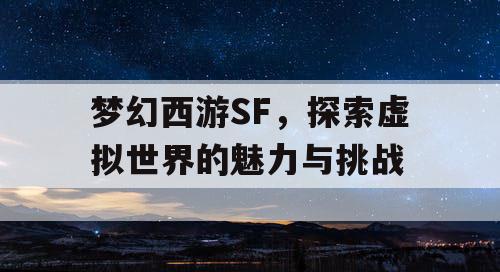 梦幻西游SF，探索虚拟世界的魅力与挑战